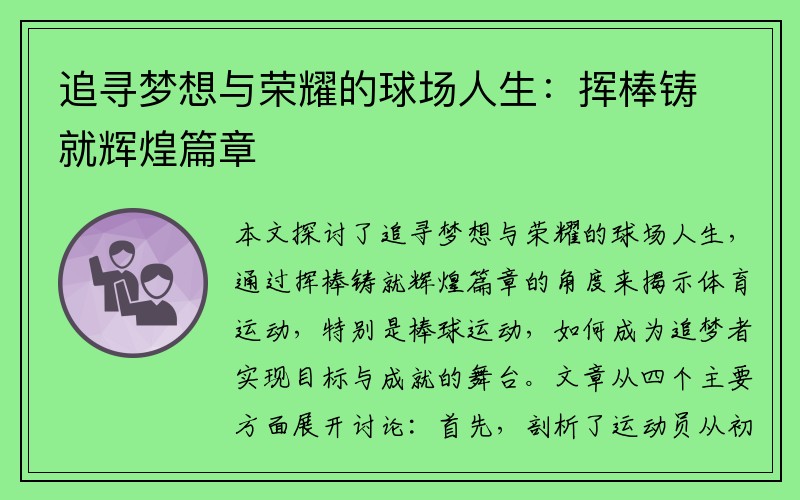 追寻梦想与荣耀的球场人生：挥棒铸就辉煌篇章

本文探讨了追寻梦想与荣耀的球场人生，通过挥棒铸就辉煌篇章的角度来揭示体育运动，特别是棒球运动，如何成为追梦者实现目标与成就的舞台。文章从四个主要方面展开讨论：首先，剖析了运动员从初